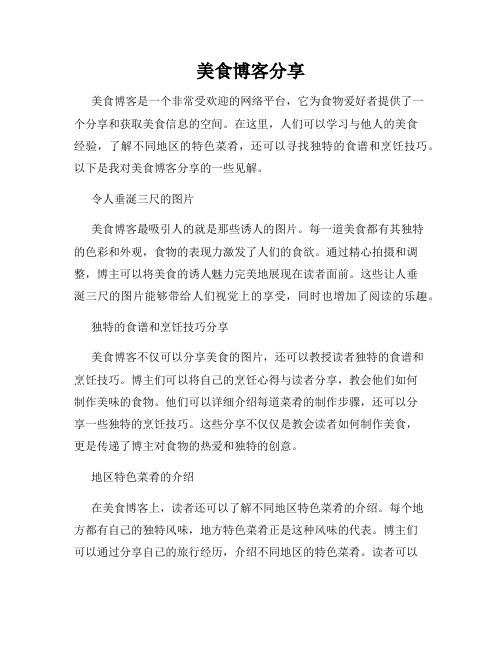 美食博客分享

美食博客是一个非常受欢迎的网络平台，它为食物爱好者提供了一个分享和获取美食信息的空间。在这里，人们可以学习与他人的美食经验，了解不同地区的特色菜肴，还可以寻找独特的食谱和烹饪技巧。以下是我对美食博客分享的一些见解。

令人垂涎三尺的图片

美食博客最吸引人的就是那些诱人的图片。每一道美食都有其独特的色彩和外观，食物的表现力激发了人们的食欲。通过精心拍摄和调整，博主可以将美食的诱人魅力完美地展现在读者面前。这些让人垂涎三尺的图片能够带给人们视觉上的享受，同时也增加了阅读的乐趣。

独特的食谱和烹饪技巧分享

美食博客不仅可以分享美食的图片，还可以教授读者独特的食谱和烹饪技巧。博主们可以将自己的烹饪心得与读者分享，教会他们如何制作美味的食物。他们可以详细介绍每道菜肴的制作步骤，还可以分享一些独特的烹饪技巧。这些分享不仅仅是教会读者如何制作美食，更是传递了博主对食物的热爱和独特的创意。

地区特色菜肴的介绍

在美食博客上，读者还可以了解不同地区特色菜肴的介绍。每个地方都有自己的独特风味，地方特色菜肴正是这种风味的代表。博主们可以通过分享自己的旅行经历，介绍不同地区的特色菜肴。读者可以